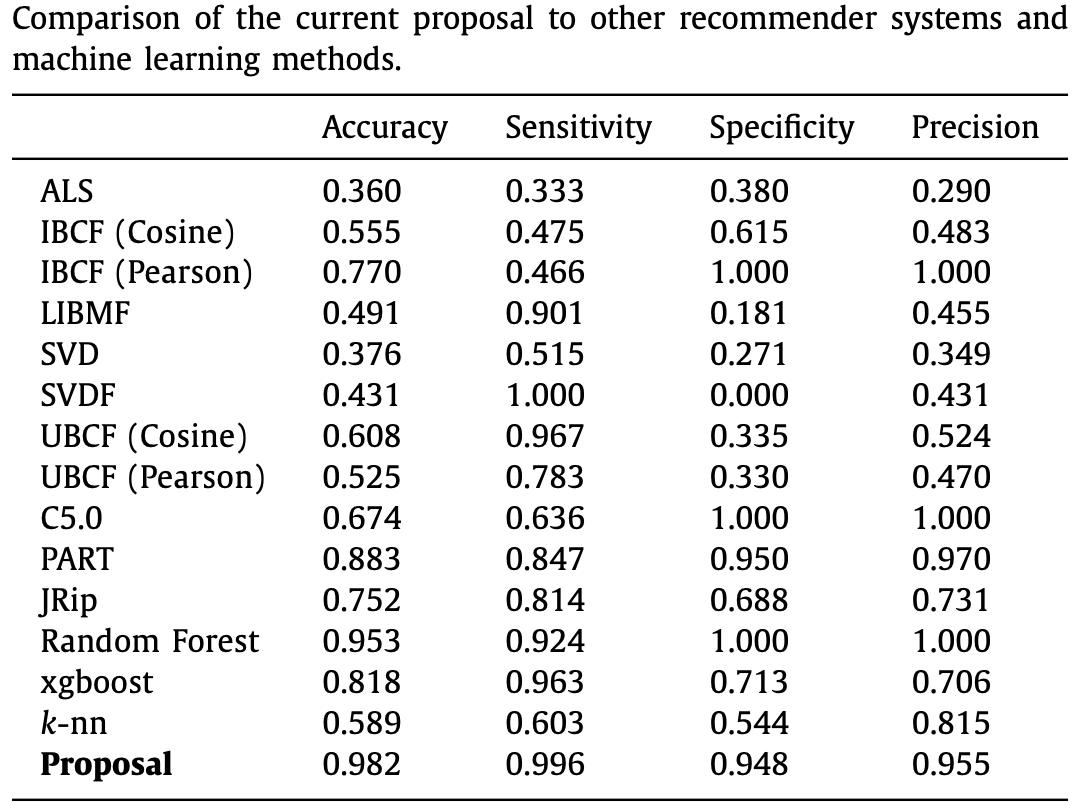 Comparison of the current proposal to other recommender systems and machine learning methods.

| | Accuracy | Sensitivity | Specificity | Precision |
|---|---|---|---|---|
| ALS | 0.360 | 0.333 | 0.380 | 0.290 |
| IBCF (Cosine) | 0.555 | 0.475 | 0.615 | 0.483 |
| IBCF (Pearson) | 0.770 | 0.466 | 1.000 | 1.000 |
| LIBMF | 0.491 | 0.901 | 0.181 | 0.455 |
| SVD | 0.376 | 0.515 | 0.271 | 0.349 |
| SVDF | 0.431 | 1.000 | 0.000 | 0.431 |
| UBCF (Cosine) | 0.608 | 0.967 | 0.335 | 0.524 |
| UBCF (Pearson) | 0.525 | 0.783 | 0.330 | 0.470 |
| C5.0 | 0.674 | 0.636 | 1.000 | 1.000 |
| PART | 0.883 | 0.847 | 0.950 | 0.970 |
| JRip | 0.752 | 0.814 | 0.688 | 0.731 |
| Random Forest | 0.953 | 0.924 | 1.000 | 1.000 |
| xgboost | 0.818 | 0.963 | 0.713 | 0.706 |
| $k$-nn | 0.589 | 0.603 | 0.544 | 0.815 |
| **Proposal** | 0.982 | 0.996 | 0.948 | 0.955 |